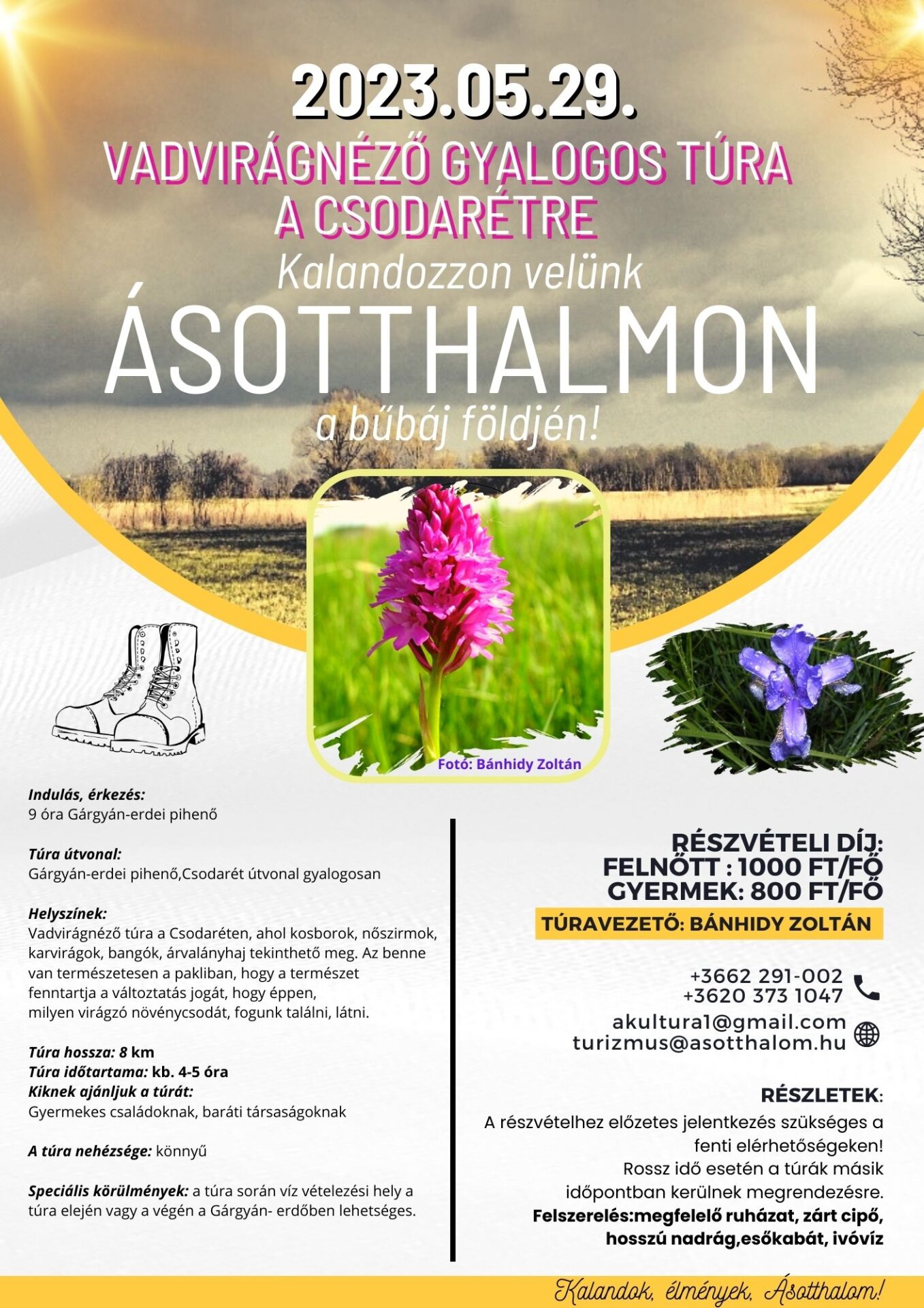 2023.05.29.

VADVIRÁGNÉZŐ GYALOGOS TÚRA A CSODARÉTRE

Kalandozzon velünk

ÁSOTTHALMON

a bűbáj földjén!

Fotó: Bánhidy Zoltán

Indulás, érkezés:
9 óra Gárgyán-erdei pihenő

Túra útvonal:
Gárgyán-erdei pihenő,Csodarét útvonal gyalogosan

Helyszínek:
Vadvirágnéző túra a Csodaréten, ahol kosborok, nőszirmok, karvirágok, bangók, árvalányhaj tekinthető meg. Az benne van természetesen a pakliban, hogy a természet fenntartja a változtatás jogát, hogy éppen, milyen virágzó növénycsodát, fogunk találni, látni.

Túra hossza: 8 km
Túra időtartama: kb. 4-5 óra
Kiknek ajánljuk a túrát:
Gyermekes családoknak, baráti társaságoknak

A túra nehézsége: könnyű

Speciális körülmények: a túra során víz vételezési hely a túra elején vagy a végén a Gárgyán- erdőben lehetséges.

RÉSZVÉTELI DÍJ:
FELNŐTT : 1000 FT/FŐ
GYERMEK: 800 FT/FŐ

TÚRAVEZETŐ: BÁNHIDY ZOLTÁN

+3662 291-002
+3620 373 1047

akultura1@gmail.com
turizmus@asotthalom.hu

RÉSZLETEK:
A részvételhez előzetes jelentkezés szükséges a fenti elérhetőségeken!
Rossz idő esetén a túrák másik időpontban kerülnek megrendezésre.
Felszerelés:megfelelő ruházat, zárt cipő, hosszú nadrág,esőkabát, ivóvíz

Kalandok, élmények, Ásotthalom!